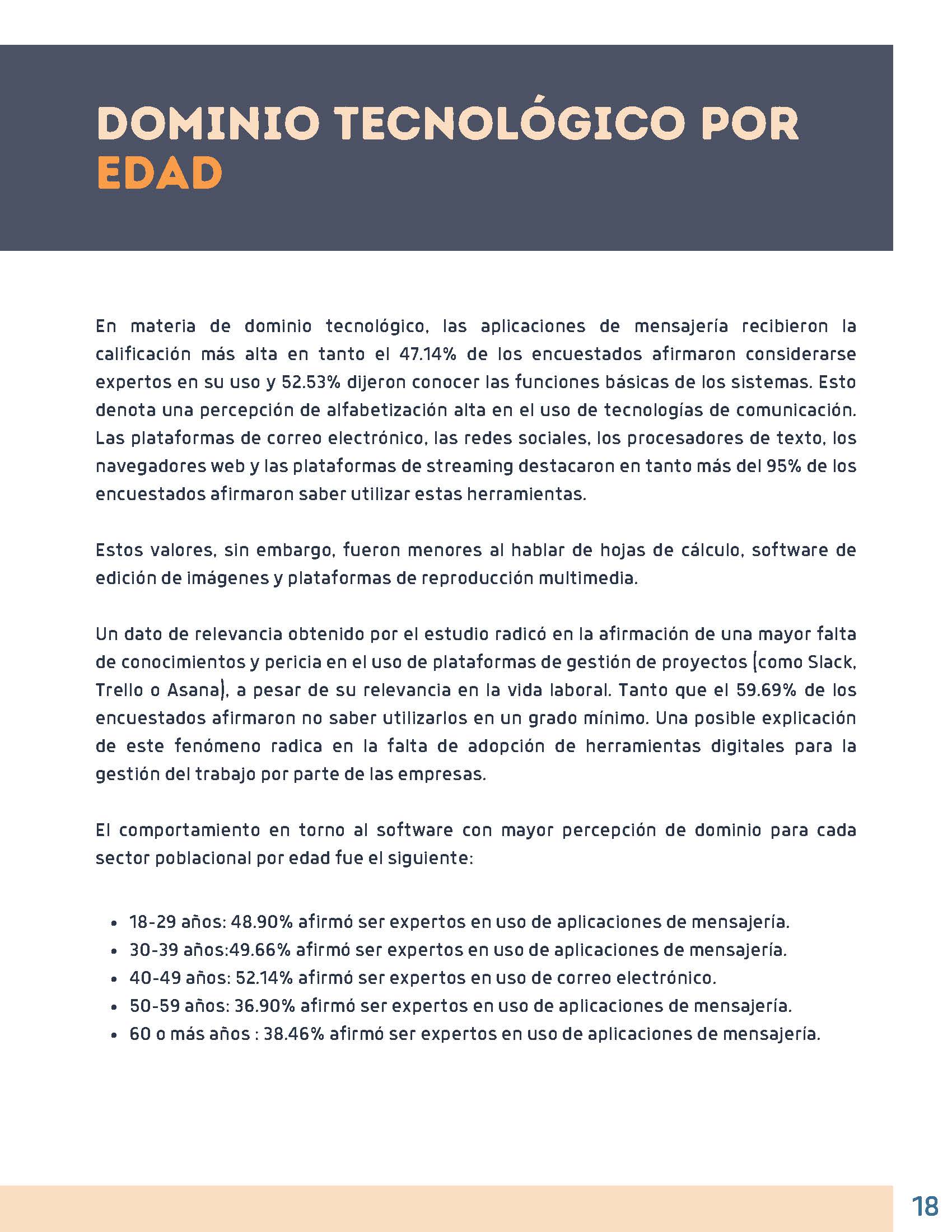 DOMINIO TECNOLÓGICO POR EDAD

En materia de dominio tecnológico, las aplicaciones de mensajería recibieron la calificación más alta en tanto el 47.14% de los encuestados afirmaron considerarse expertos en su uso y 52.53% dijeron conocer las funciones básicas de los sistemas. Esto denota una percepción de alfabetización alta en el uso de tecnologías de comunicación. Las plataformas de correo electrónico, las redes sociales, los procesadores de texto, los navegadores web y las plataformas de streaming destacaron en tanto más del 95% de los encuestados afirmaron saber utilizar estas herramientas.

Estos valores, sin embargo, fueron menores al hablar de hojas de cálculo, software de edición de imágenes y plataformas de reproducción multimedia.

Un dato de relevancia obtenido por el estudio radicó en la afirmación de una mayor falta de conocimientos y pericia en el uso de plataformas de gestión de proyectos (como Slack, Trello o Asana), a pesar de su relevancia en la vida laboral. Tanto que el 59.69% de los encuestados afirmaron no saber utilizarlos en un grado mínimo. Una posible explicación de este fenómeno radica en la falta de adopción de herramientas digitales para la gestión del trabajo por parte de las empresas.

El comportamiento en torno al software con mayor percepción de dominio para cada sector poblacional por edad fue el siguiente:

• 18-29 años: 48.90% afirmó ser expertos en uso de aplicaciones de mensajería.
• 30-39 años:49.66% afirmó ser expertos en uso de aplicaciones de mensajería.
• 40-49 años: 52.14% afirmó ser expertos en uso de correo electrónico.
• 50-59 años: 36.90% afirmó ser expertos en uso de aplicaciones de mensajería.
• 60 o más años : 38.46% afirmó ser expertos en uso de aplicaciones de mensajería.

18